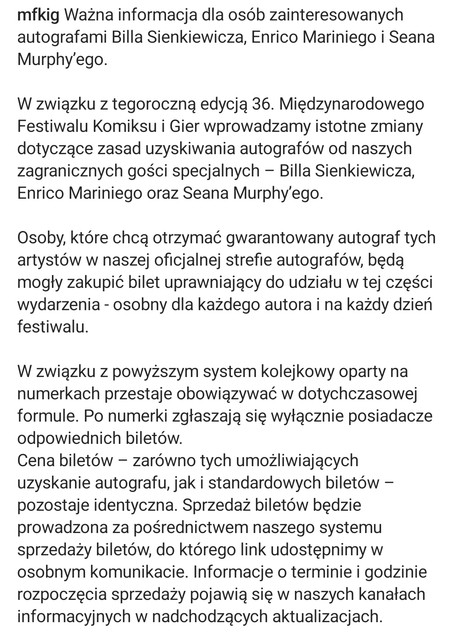 mfkig Ważna informacja dla osób zainteresowanych autografami Billa Sienkiewicza, Enrico Mariniego i Seana Murphy'ego.

W związku z tegoroczną edycją 36. Międzynarodowego Festiwalu Komiksu i Gier wprowadzamy istotne zmiany dotyczące zasad uzyskiwania autografów od naszych zagranicznych gości specjalnych – Billa Sienkiewicza, Enrico Mariniego oraz Seana Murphy'ego.

Osoby, które chcą otrzymać gwarantowany autograf tych artystów w naszej oficjalnej strefie autografów, będą mogły zakupić bilet uprawniający do udziału w tej części wydarzenia - osobny dla każdego autora i na każdy dzień festiwalu.

W związku z powyższym system kolejkowy oparty na numerkach przestaje obowiązywać w dotychczasowej formule. Po numerki zgłaszają się wyłącznie posiadacze odpowiednich biletów.
Cena biletów – zarówno tych umożliwiających uzyskanie autografu, jak i standardowych biletów – pozostaje identyczna. Sprzedaż biletów będzie prowadzona za pośrednictwem naszego systemu sprzedaży biletów, do którego link udostępnimy w osobnym komunikacie. Informacje o terminie i godzinie rozpoczęcia sprzedaży pojawią się w naszych kanałach informacyjnych w nadchodzących aktualizacjach.